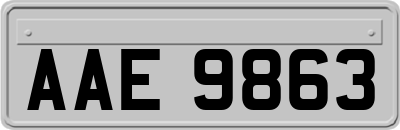 AAE 9863